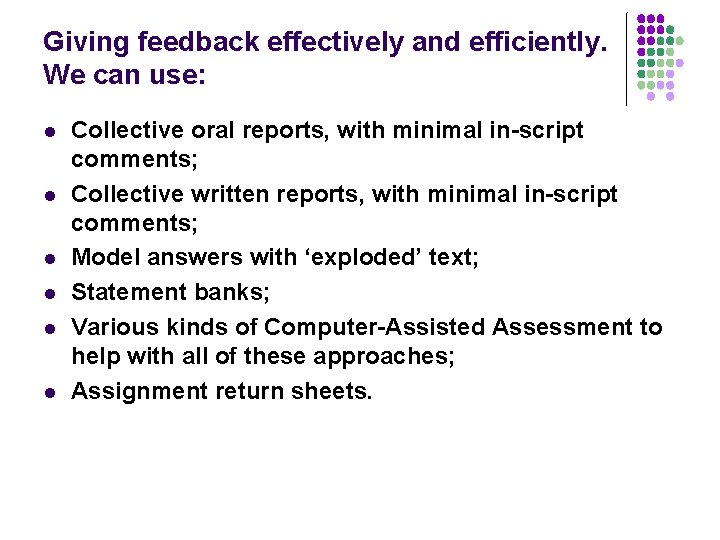 Giving feedback effectively and efficiently. We can use:

- Collective oral reports, with minimal in-script comments;
- Collective written reports, with minimal in-script comments;
- Model answers with ‘exploded’ text;
- Statement banks;
- Various kinds of Computer-Assisted Assessment to help with all of these approaches;
- Assignment return sheets.